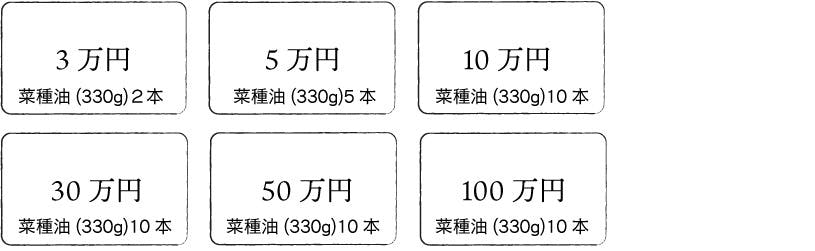 3 万円
菜種油 (330g) 2 本

5 万円
菜種油 (330g)5 本

10 万円
菜種油 (330g)10 本

30 万円
菜種油 (330g)10 本

50 万円
菜種油 (330g)10 本

100 万円
菜種油 (330g)10 本